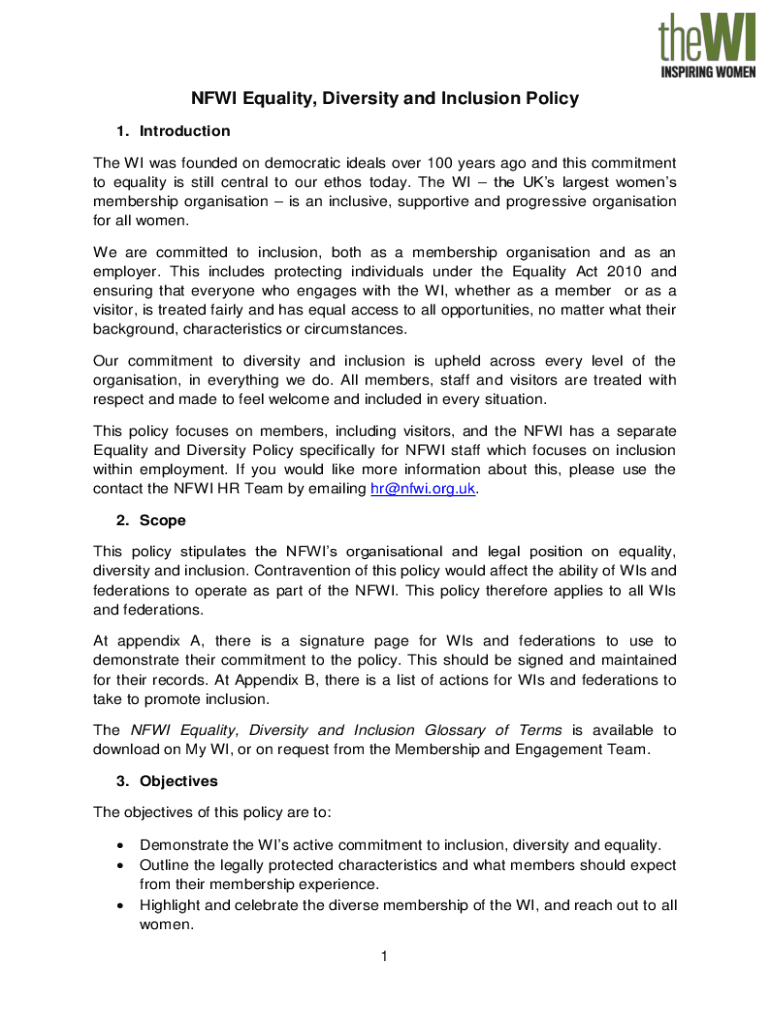 theWI
INSPIRING WOMEN

NFWI Equality, Diversity and Inclusion Policy

1. Introduction

The WI was founded on democratic ideals over 100 years ago and this commitment to equality is still central to our ethos today. The WI – the UK's largest women's membership organisation – is an inclusive, supportive and progressive organisation for all women.

We are committed to inclusion, both as a membership organisation and as an employer. This includes protecting individuals under the Equality Act 2010 and ensuring that everyone who engages with the WI, whether as a member or as a visitor, is treated fairly and has equal access to all opportunities, no matter what their background, characteristics or circumstances.

Our commitment to diversity and inclusion is upheld across every level of the organisation, in everything we do. All members, staff and visitors are treated with respect and made to feel welcome and included in every situation.

This policy focuses on members, including visitors, and the NFWI has a separate Equality and Diversity Policy specifically for NFWI staff which focuses on inclusion within employment. If you would like more information about this, please use the contact the NFWI HR Team by emailing hr@nfwi.org.uk.

2. Scope

This policy stipulates the NFWI's organisational and legal position on equality, diversity and inclusion. Contravention of this policy would affect the ability of WIs and federations to operate as part of the NFWI. This policy therefore applies to all WIs and federations.

At appendix A, there is a signature page for WIs and federations to use to demonstrate their commitment to the policy. This should be signed and maintained for their records. At Appendix B, there is a list of actions for WIs and federations to take to promote inclusion.

The NFWI Equality, Diversity and Inclusion Glossary of Terms is available to download on My WI, or on request from the Membership and Engagement Team.

3. Objectives

The objectives of this policy are to:

• Demonstrate the WI's active commitment to inclusion, diversity and equality.
• Outline the legally protected characteristics and what members should expect from their membership experience.
• Highlight and celebrate the diverse membership of the WI, and reach out to all women.

1